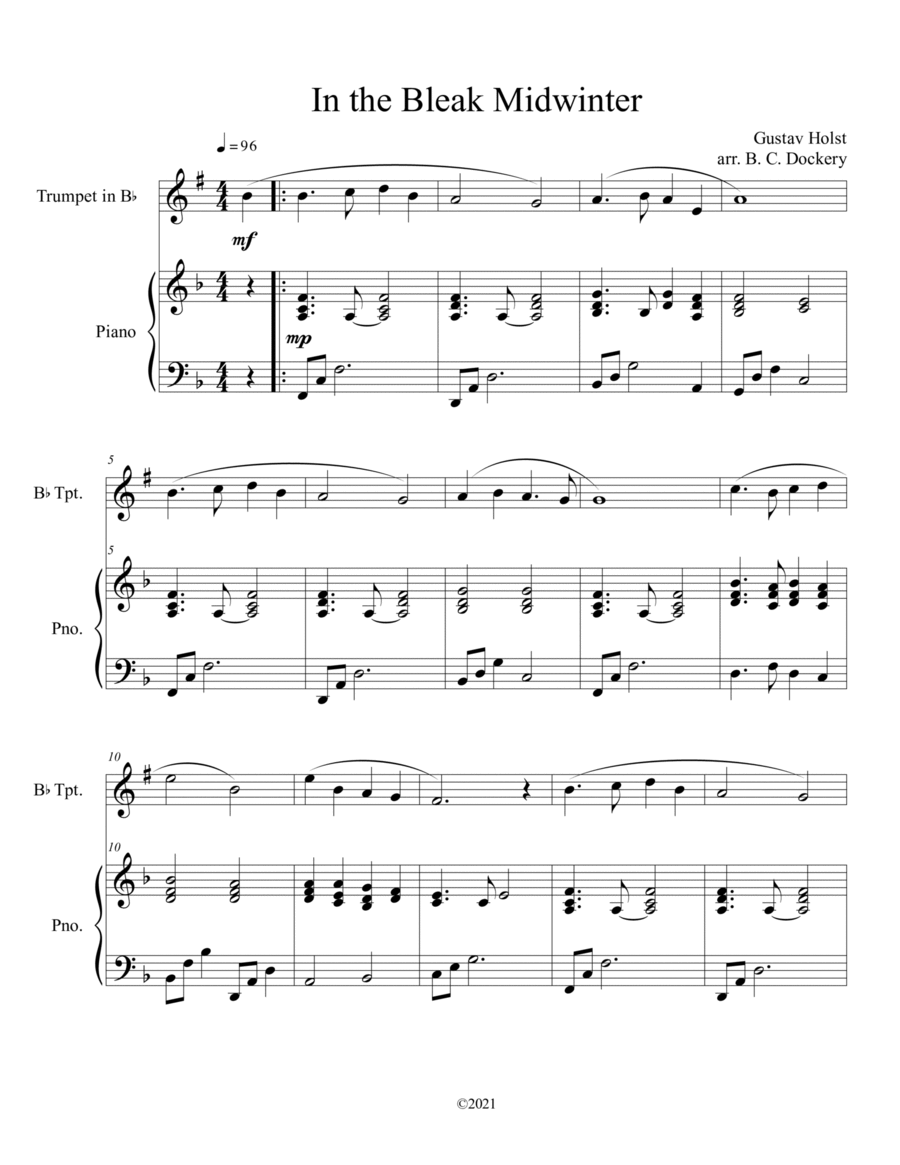 In the Bleak Midwinter

Gustav Holst
arr. B. C. Dockery

♩= 96

Trumpet in B♭

mf

Piano

mp

5

B♭ Tpt.

5

Pno.

10

B♭ Tpt.

10

Pno.

©2021